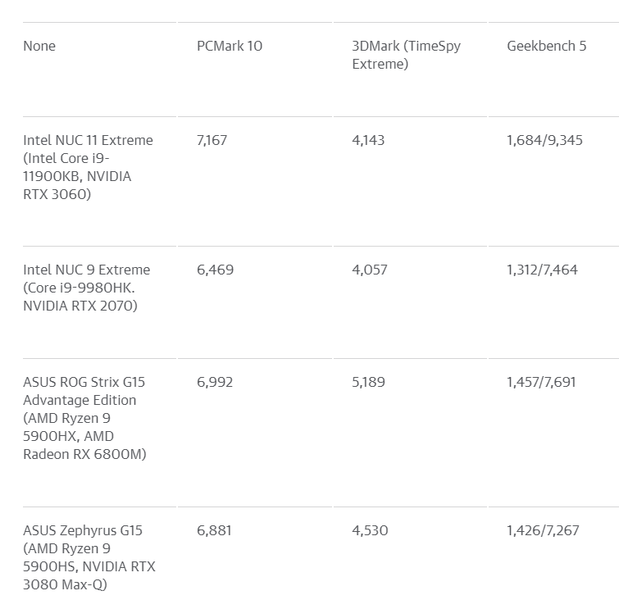 | None | PCMark 10 | 3DMark (TimeSpy Extreme) | Geekbench 5 |
|---|---|---|---|
| Intel NUC 11 Extreme (Intel Core i9-11900KB, NVIDIA RTX 3060) | 7,167 | 4,143 | 1,684/9,345 |
| Intel NUC 9 Extreme (Core i9-9980HK. NVIDIA RTX 2070) | 6,469 | 4,057 | 1,312/7,464 |
| ASUS ROG Strix G15 Advantage Edition (AMD Ryzen 9 5900HX, AMD Radeon RX 6800M) | 6,992 | 5,189 | 1,457/7,691 |
| ASUS Zephyrus G15 (AMD Ryzen 9 5900HS, NVIDIA RTX 3080 Max-Q) | 6,881 | 4,530 | 1,426/7,267 |